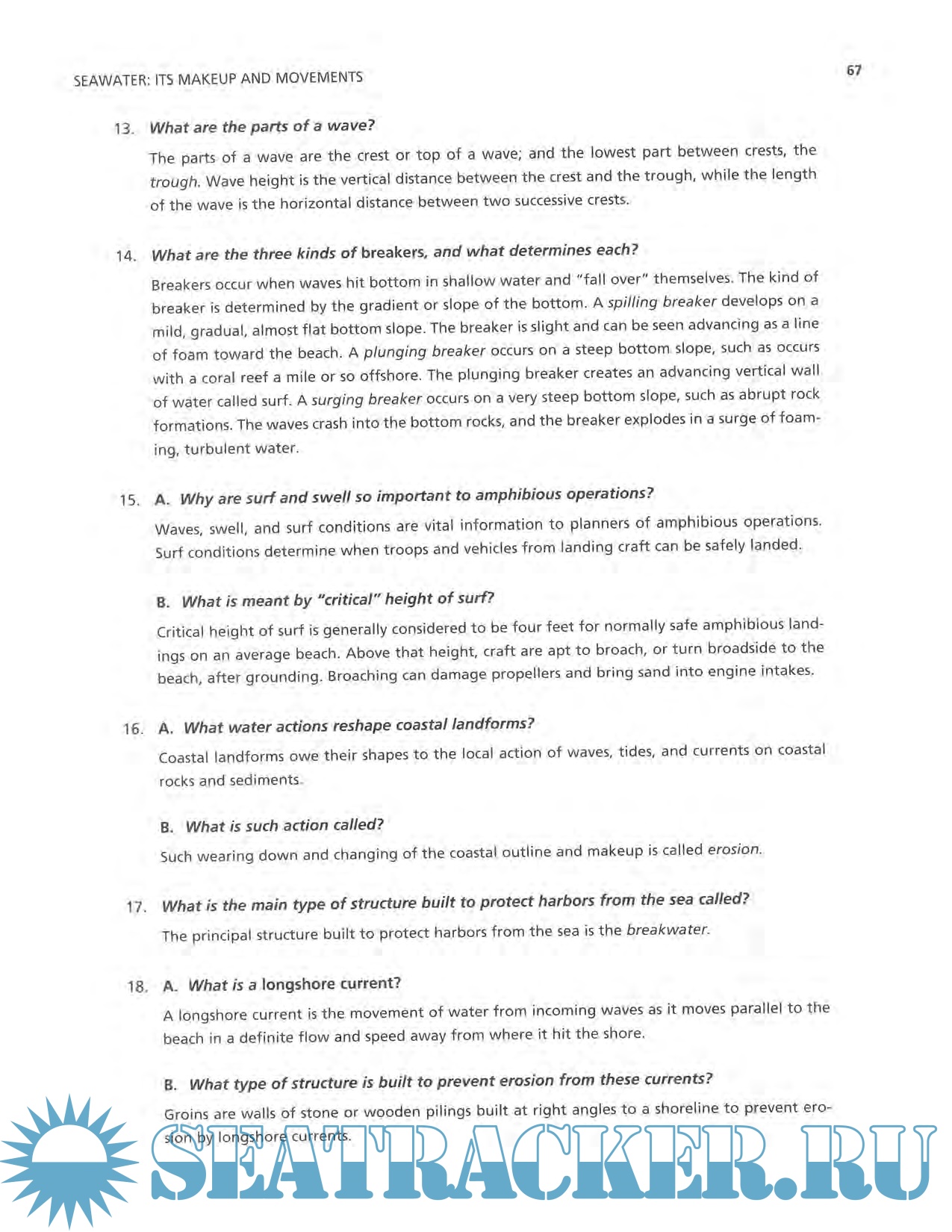 SEAWATER: ITS MAKEUP AND MOVEMENTS

67

13. What are the parts of a wave?

The parts of a wave are the crest or top of a wave; and the lowest part between crests, the trough. Wave height is the vertical distance between the crest and the trough, while the length of the wave is the horizontal distance between two successive crests.

14. What are the three kinds of breakers, and what determines each?

Breakers occur when waves hit bottom in shallow water and "fall over" themselves. The kind of breaker is determined by the gradient or slope of the bottom. A spilling breaker develops on a mild, gradual, almost flat bottom slope. The breaker is slight and can be seen advancing as a line of foam toward the beach. A plunging breaker occurs on a steep bottom slope, such as occurs with a coral reef a mile or so offshore. The plunging breaker creates an advancing vertical wall of water called surf. A surging breaker occurs on a very steep bottom slope, such as abrupt rock formations. The waves crash into the bottom rocks, and the breaker explodes in a surge of foaming, turbulent water.

15. A. Why are surf and swell so important to amphibious operations?

Waves, swell, and surf conditions are vital information to planners of amphibious operations. Surf conditions determine when troops and vehicles from landing craft can be safely landed.

B. What is meant by "critical" height of surf?

Critical height of surf is generally considered to be four feet for normally safe amphibious landings on an average beach. Above that height, craft are apt to broach, or turn broadside to the beach, after grounding. Broaching can damage propellers and bring sand into engine intakes.

16. A. What water actions reshape coastal landforms?

Coastal landforms owe their shapes to the local action of waves, tides, and currents on coastal rocks and sediments.

B. What is such action called?

Such wearing down and changing of the coastal outline and makeup is called erosion.

17. What is the main type of structure built to protect harbors from the sea called?

The principal structure built to protect harbors from the sea is the breakwater.

18. A. What is a longshore current?

A longshore current is the movement of water from incoming waves as it moves parallel to the beach in a definite flow and speed away from where it hit the shore.

B. What type of structure is built to prevent erosion from these currents?

Groins are walls of stone or wooden pilings built at right angles to a shoreline to prevent erosion by longshore currents.

SEATRACKER.RU